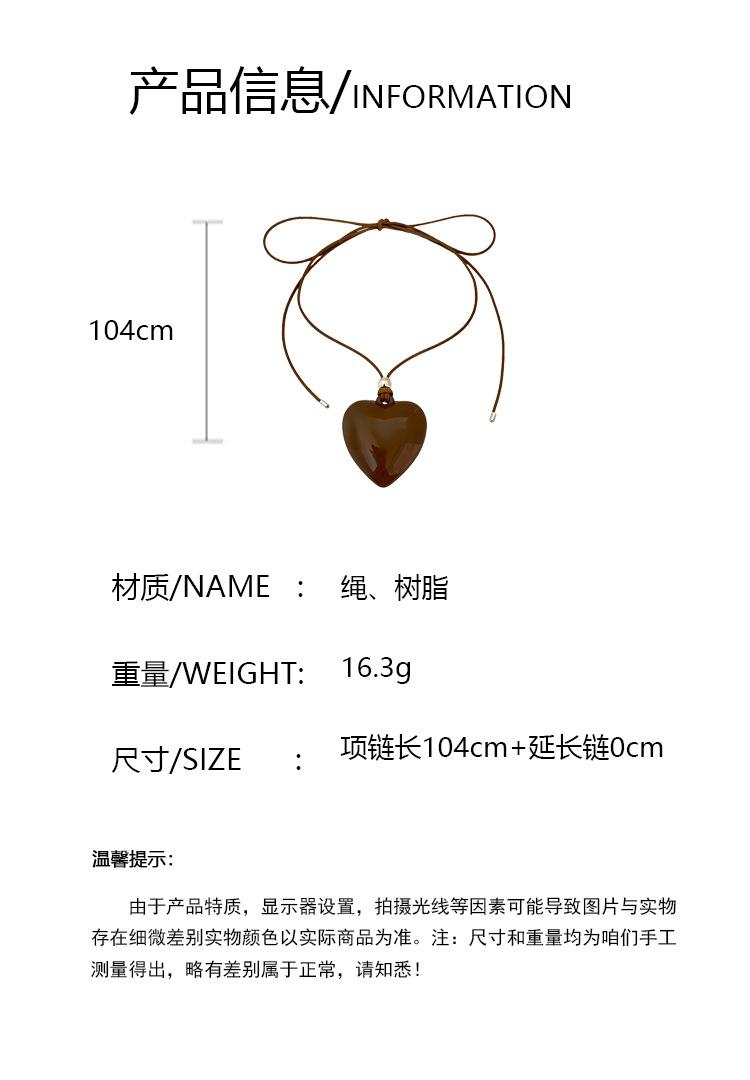 产品信息/INFORMATION

104cm

材质/NAME ： 绳、树脂

重量/WEIGHT: 16.3g

尺寸/SIZE ： 项链长104cm+延长链0cm

温馨提示：

由于产品特质，显示器设置，拍摄光线等因素可能导致图片与实物存在细微差别实物颜色以实际商品为准。注：尺寸和重量均为咱们手工测量得出，略有差别属于正常，请知悉！